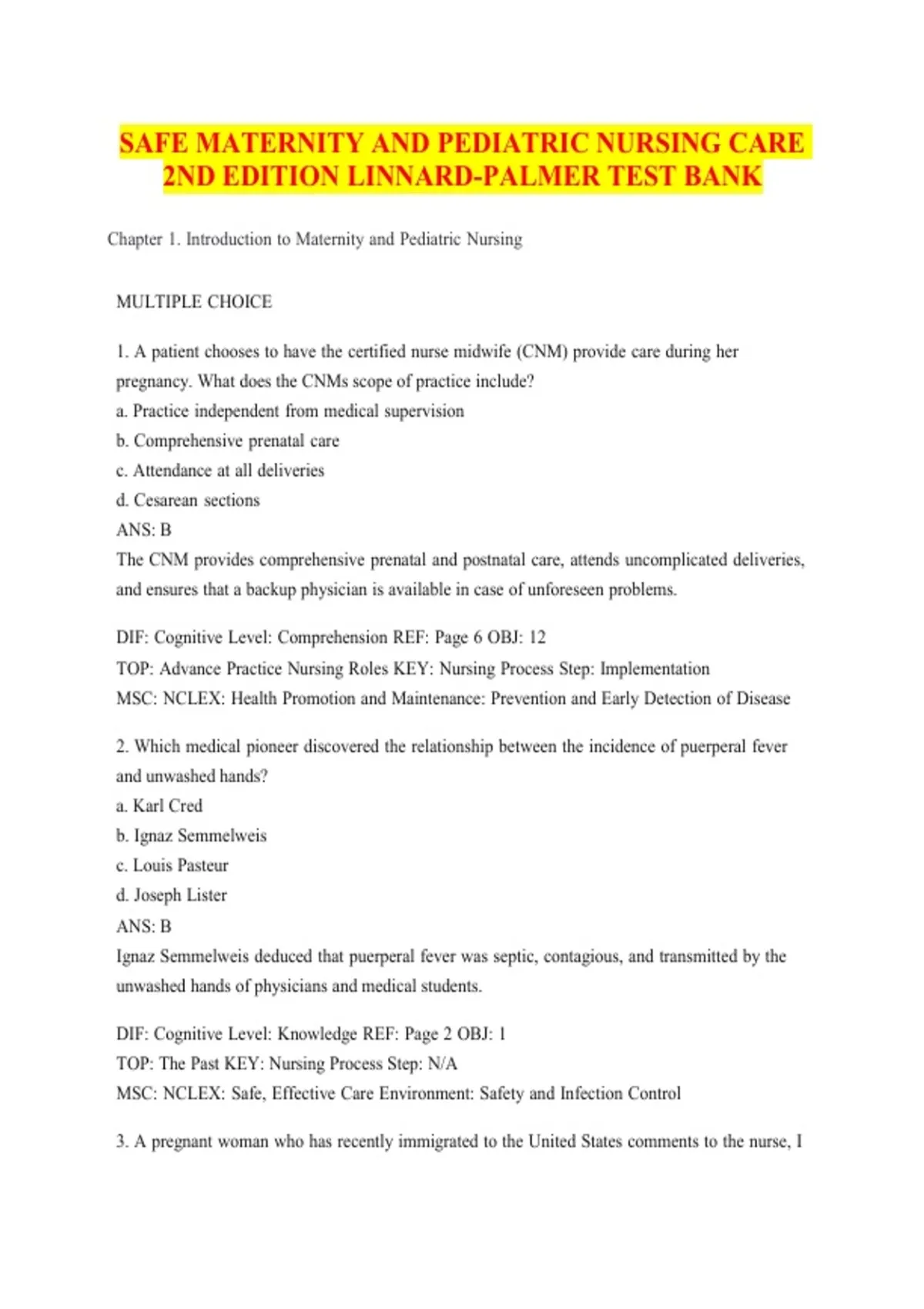 SAFE MATERNITY AND PEDIATRIC NURSING CARE 2ND EDITION LINNARD-PALMER TEST BANK

Chapter 1. Introduction to Maternity and Pediatric Nursing

MULTIPLE CHOICE

1. A patient chooses to have the certified nurse midwife (CNM) provide care during her pregnancy. What does the CNMs scope of practice include?
a. Practice independent from medical supervision
b. Comprehensive prenatal care
c. Attendance at all deliveries
d. Cesarean sections
ANS: B
The CNM provides comprehensive prenatal and postnatal care, attends uncomplicated deliveries, and ensures that a backup physician is available in case of unforeseen problems.

DIF: Cognitive Level: Comprehension REF: Page 6 OBJ: 12
TOP: Advance Practice Nursing Roles KEY: Nursing Process Step: Implementation
MSC: NCLEX: Health Promotion and Maintenance: Prevention and Early Detection of Disease

2. Which medical pioneer discovered the relationship between the incidence of puerperal fever and unwashed hands?
a. Karl Cred
b. Ignaz Semmelweis
c. Louis Pasteur
d. Joseph Lister
ANS: B
Ignaz Semmelweis deduced that puerperal fever was septic, contagious, and transmitted by the unwashed hands of physicians and medical students.

DIF: Cognitive Level: Knowledge REF: Page 2 OBJ: 1
TOP: The Past KEY: Nursing Process Step: N/A
MSC: NCLEX: Safe, Effective Care Environment: Safety and Infection Control

3. A pregnant woman who has recently immigrated to the United States comments to the nurse, I